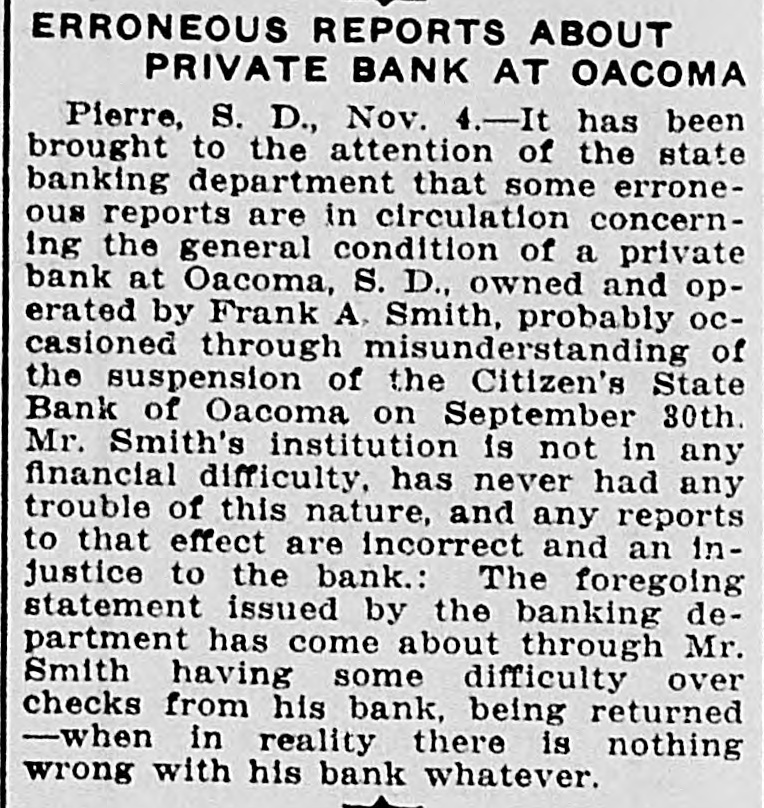 ERRONEOUS REPORTS ABOUT
PRIVATE BANK AT OACOMA

Pierre, S. D., Nov. 4.—It has been brought to the attention of the state banking department that some erroneous reports are in circulation concerning the general condition of a private bank at Oacoma, S. D., owned and operated by Frank A. Smith, probably occasioned through misunderstanding of the suspension of the Citizen's State Bank of Oacoma on September 30th. Mr. Smith's institution is not in any financial difficulty, has never had any trouble of this nature, and any reports to that effect are incorrect and an injustice to the bank.: The foregoing statement issued by the banking department has come about through Mr. Smith having some difficulty over checks from his bank, being returned —when in reality there is nothing wrong with his bank whatever.